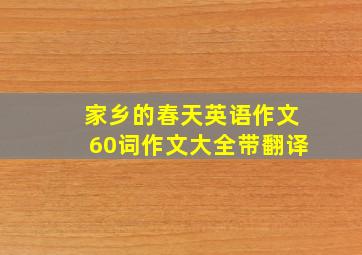 家乡的春天英语作文
60词作文大全带翻译